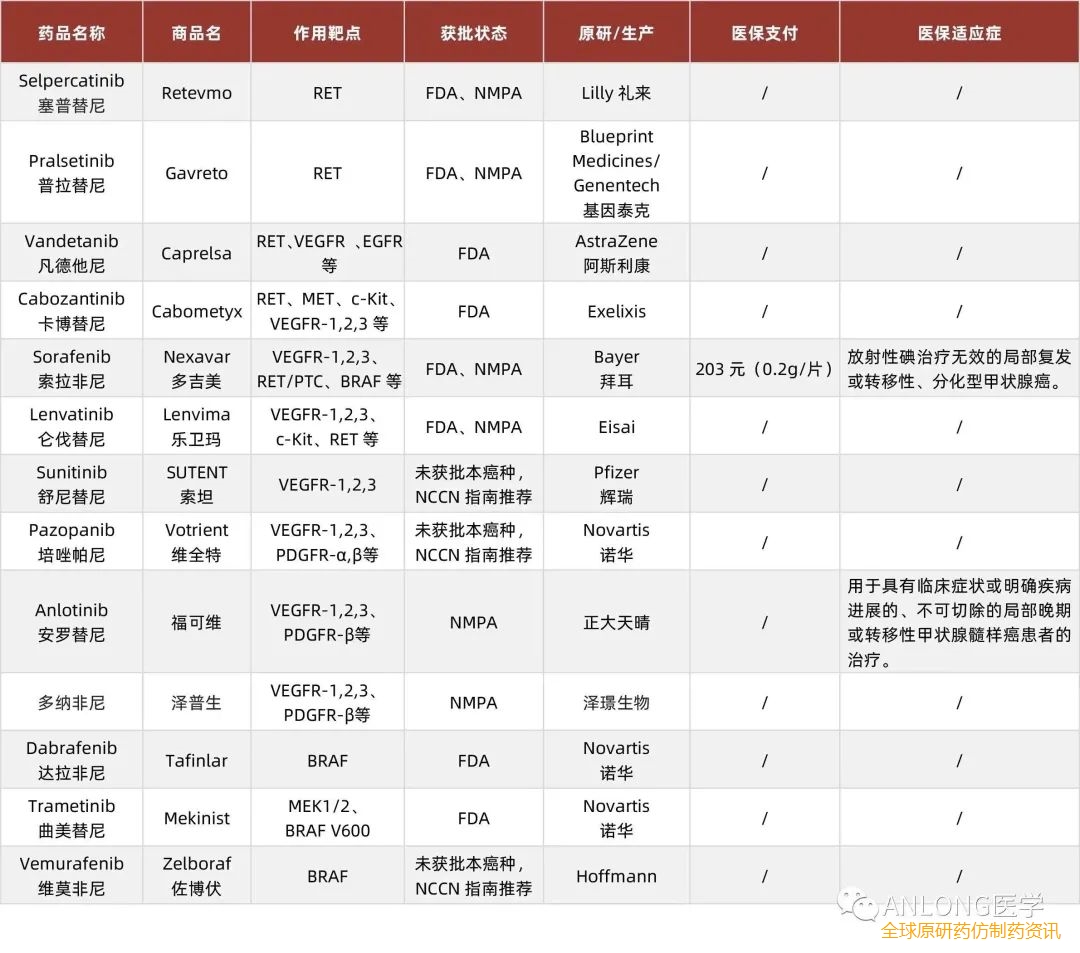 | 药品名称 | 商品名 | 作用靶点 | 获批状态 | 原研/生产 | 医保支付 | 医保适应症 |
|---|---|---|---|---|---|---|
| Selpercatinib 塞普替尼 | Retevmo | RET | FDA、NMPA | Lilly 礼来 | / | / |
| Pralsetinib 普拉替尼 | Gavreto | RET | FDA、NMPA | Blueprint Medicines/ Genentech 基因泰克 | / | / |
| Vandetanib 凡德他尼 | Caprelsa | RET、VEGFR 、EGFR 等 | FDA | AstraZene 阿斯利康 | / | / |
| Cabozantinib 卡博替尼 | Cabometyx | RET、MET、c-Kit、VEGFR-1,2,3 等 | FDA | Exelixis | / | / |
| Sorafenib 索拉非尼 | Nexavar 多吉美 | VEGFR-1,2,3、RET/PTC、BRAF 等 | FDA、NMPA | Bayer 拜耳 | 203 元（0.2g/片） | 放射性碘治疗无效的局部复发或转移性、分化型甲状腺癌。 |
| Lenvatinib 仑伐替尼 | Lenvima 乐卫玛 | VEGFR-1,2,3、c-Kit、RET 等 | FDA、NMPA | Eisai | / | / |
| Sunitinib 舒尼替尼 | SUTENT 索坦 | VEGFR-1,2,3 | 未获批本癌种，NCCN 指南推荐 | Pfizer 辉瑞 | / | / |
| Pazopanib 培唑帕尼 | Votrient 维全特 | VEGFR-1,2,3、PDGFR-α,β等 | 未获批本癌种，NCCN 指南推荐 | Novartis 诺华 | / | / |
| Anlotinib 安罗替尼 | 福可维 | VEGFR-1,2,3、PDGFR-β等 | NMPA | 正大天晴 | / | 用于具有临床症状或明确疾病进展的、不可切除的局部晚期或转移性甲状腺髓样癌患者的治疗。 |
| 多纳非尼 | 泽普生 | VEGFR-1,2,3、PDGFR-β等 | NMPA | 泽璟生物 | / | / |
| Dabrafenib 达拉非尼 | Tafinlar | BRAF | FDA | Novartis 诺华 | / | / |
| Trametinib 曲美替尼 | Mekinist | MEK1/2、BRAF V600 | FDA | Novartis 诺华 | / | / |
| Vemurafenib 维莫非尼 | Zelboraf 佐博伏 | BRAF | 未获批本癌种，NCCN 指南推荐 | Hoffmann | / | / |

ANLONG医学
全球原研药仿制药资讯